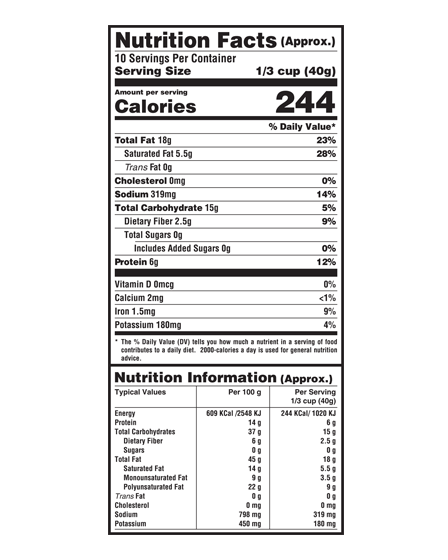 Nutrition Facts (Approx.)
10 Servings Per Container
Serving Size 1/3 cup (40g)

Amount per serving
Calories 244

% Daily Value*

Total Fat 18g 23%
Saturated Fat 5.5g 28%
Trans Fat 0g
Cholesterol 0mg 0%
Sodium 319mg 14%
Total Carbohydrate 15g 5%
Dietary Fiber 2.5g 9%
Total Sugars 0g
Includes Added Sugars 0g 0%
Protein 6g 12%

Vitamin D 0mcg 0%
Calcium 2mg <1%
Iron 1.5mg 9%
Potassium 180mg 4%

* The % Daily Value (DV) tells you how much a nutrient in a serving of food contributes to a daily diet. 2000-calories a day is used for general nutrition advice.

Nutrition Information (Approx.)

| Typical Values | Per 100 g | Per Serving 1/3 cup (40g) |
|---|---|---|
| Energy | 609 KCal /2548 KJ | 244 KCal/ 1020 KJ |
| Protein | 14 g | 6 g |
| Total Carbohydrates | 37 g | 15 g |
| Dietary Fiber | 6 g | 2.5 g |
| Sugars | 0 g | 0 g |
| Total Fat | 45 g | 18 g |
| Saturated Fat | 14 g | 5.5 g |
| Monounsaturated Fat | 9 g | 3.5 g |
| Polyunsaturated Fat | 22 g | 9 g |
| Trans Fat | 0 g | 0 g |
| Cholesterol | 0 mg | 0 mg |
| Sodium | 798 mg | 319 mg |
| Potassium | 450 mg | 180 mg |